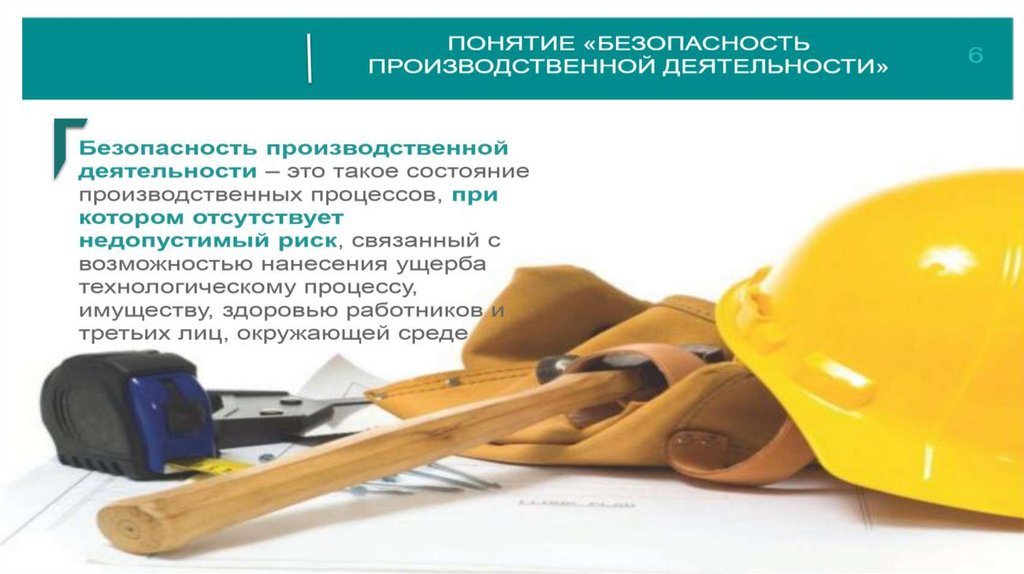 ПОНЯТИЕ «БЕЗОПАСНОСТЬ ПРОИЗВОДСТВЕННОЙ ДЕЯТЕЛЬНОСТИ»

6

Безопасность производственной деятельности – это такое состояние производственных процессов, при котором отсутствует недопустимый риск, связанный с возможностью нанесения ущерба технологическому процессу, имуществу, здоровью работников и третьих лиц, окружающей среде